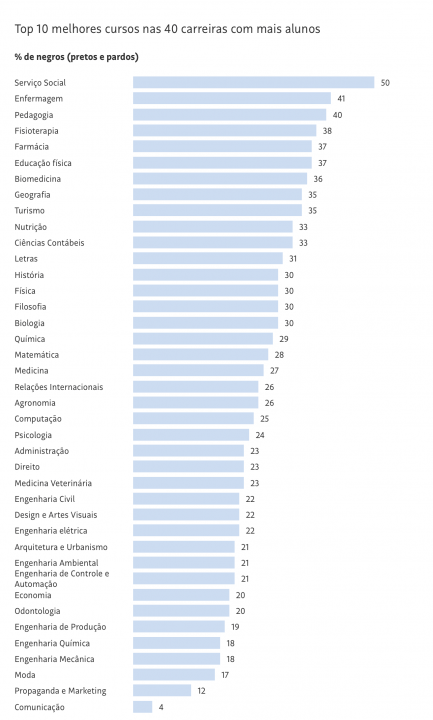 Top 10 melhores cursos nas 40 carreiras com mais alunos

% de negros (pretos e pardos)

Serviço Social 50
Enfermagem 41
Pedagogia 40
Fisioterapia 38
Farmácia 37
Educação física 37
Biomedicina 36
Geografia 35
Turismo 35
Nutrição 33
Ciências Contábeis 33
Letras 31
História 30
Física 30
Filosofia 30
Biologia 30
Química 29
Matemática 28
Medicina 27
Relações Internacionais 26
Agronomia 26
Computação 25
Psicologia 24
Administração 23
Direito 23
Medicina Veterinária 23
Engenharia Civil 22
Design e Artes Visuais 22
Engenharia elétrica 22
Arquitetura e Urbanismo 21
Engenharia Ambiental 21
Engenharia de Controle e Automação 21
Economia 20
Odontologia 20
Engenharia de Produção 19
Engenharia Química 18
Engenharia Mecânica 18
Moda 17
Propaganda e Marketing 12
Comunicação 4